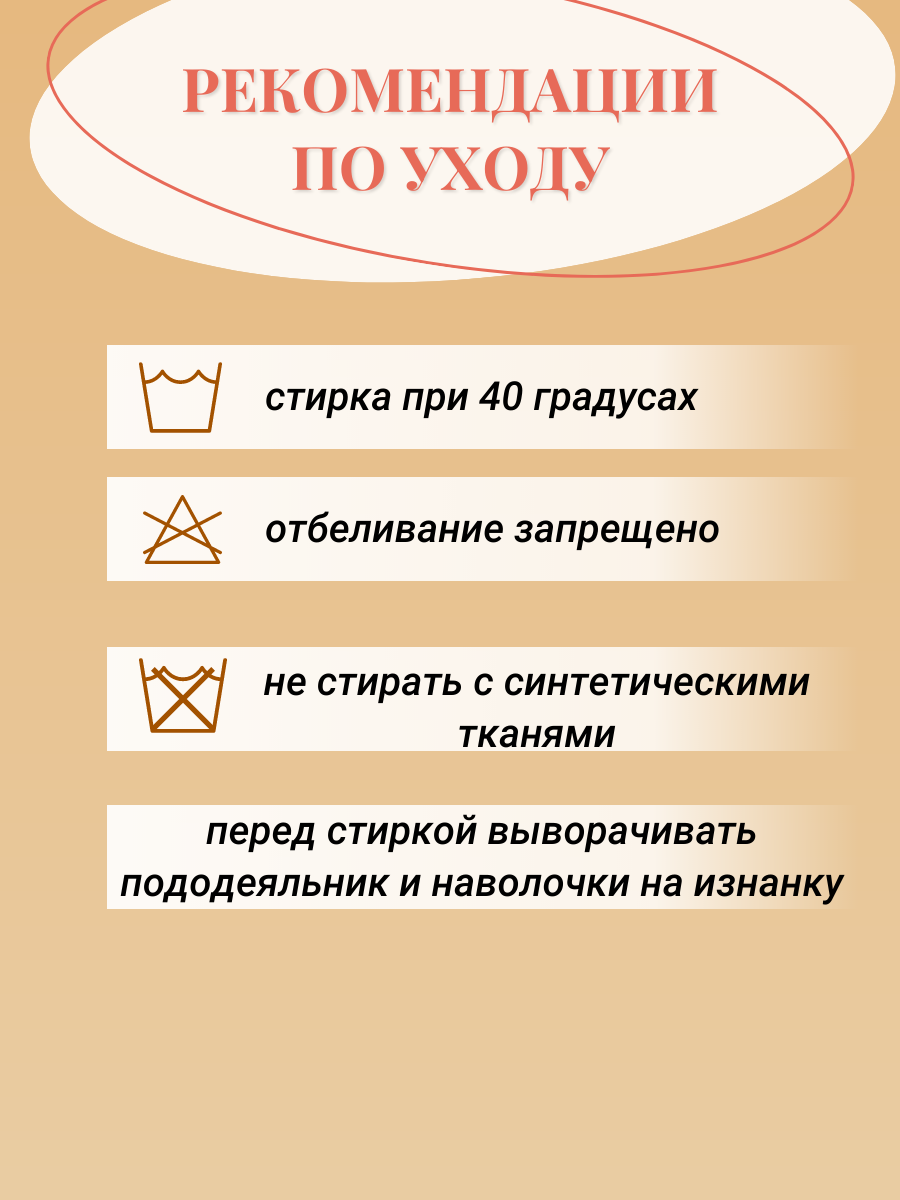 РЕКОМЕНДАЦИИ
ПО УХОДУ

стирка при 40 градусах

отбеливание запрещено

не стирать с синтетическими тканями

перед стиркой выворачивать пододеяльник и наволочки на изнанку